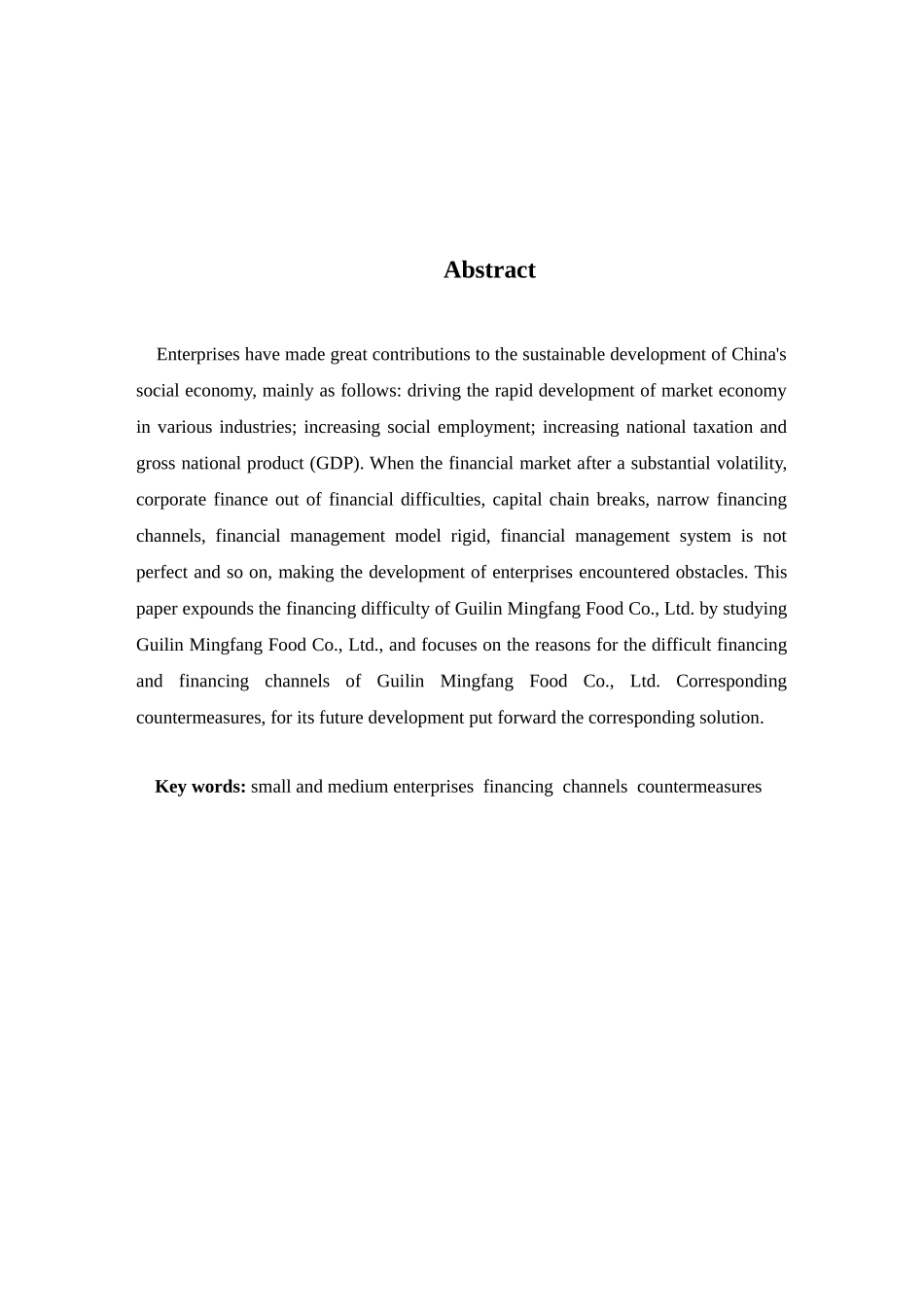 Abstract

Enterprises have made great contributions to the sustainable development of China's social economy, mainly as follows: driving the rapid development of market economy in various industries; increasing social employment; increasing national taxation and gross national product (GDP). When the financial market after a substantial volatility, corporate finance out of financial difficulties, capital chain breaks, narrow financing channels, financial management model rigid, financial management system is not perfect and so on, making the development of enterprises encountered obstacles. This paper expounds the financing difficulty of Guilin Mingfang Food Co., Ltd. by studying Guilin Mingfang Food Co., Ltd., and focuses on the reasons for the difficult financing and financing channels of Guilin Mingfang Food Co., Ltd. Corresponding countermeasures, for its future development put forward the corresponding solution.

Key words: small and medium enterprises financing channels countermeasures